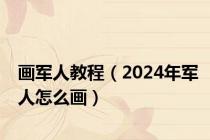 画军人教程（2024年军人怎么画）